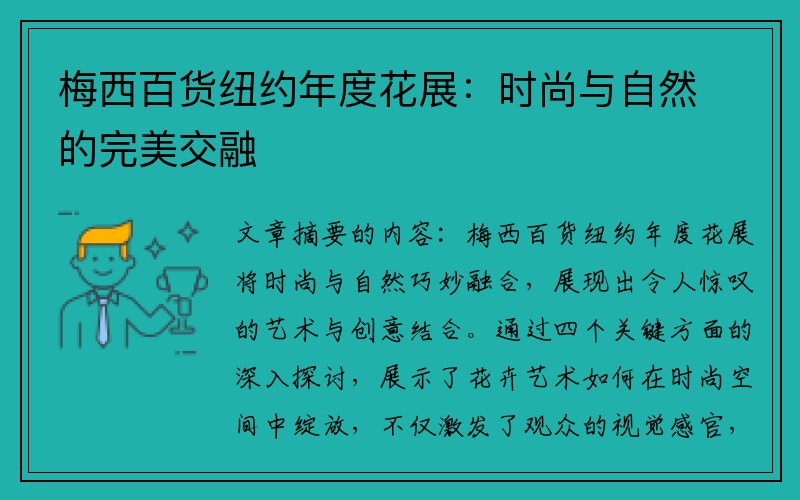 梅西百货纽约年度花展：时尚与自然的完美交融

文章摘要的内容：梅西百货纽约年度花展将时尚与自然巧妙融合，展现出令人惊叹的艺术与创意结合。通过四个关键方面的深入探讨，展示了花卉艺术如何在时尚空间中绽放，不仅激发了观众的视觉感官，